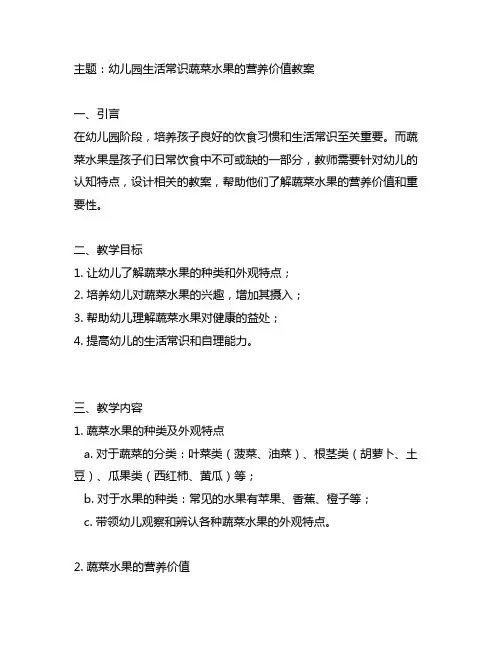 主题：幼儿园生活常识蔬菜水果的营养价值教案

一、引言
在幼儿园阶段，培养孩子良好的饮食习惯和生活常识至关重要。而蔬菜水果是孩子们日常饮食中不可或缺的一部分，教师需要针对幼儿的认知特点，设计相关的教案，帮助他们了解蔬菜水果的营养价值和重要性。

二、教学目标
1. 让幼儿了解蔬菜水果的种类和外观特点；
2. 培养幼儿对蔬菜水果的兴趣，增加其摄入；
3. 帮助幼儿理解蔬菜水果对健康的益处；
4. 提高幼儿的生活常识和自理能力。

三、教学内容
1. 蔬菜水果的种类及外观特点
a. 对于蔬菜的分类：叶菜类（菠菜、油菜）、根茎类（胡萝卜、土豆）、瓜果类（西红柿、黄瓜）等；
b. 对于水果的种类：常见的水果有苹果、香蕉、橙子等；
c. 带领幼儿观察和辨认各种蔬菜水果的外观特点。

2. 蔬菜水果的营养价值